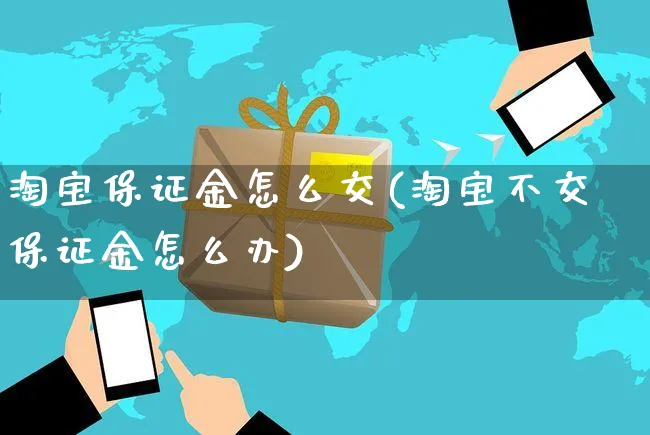 淘宝保证金怎么交(淘宝不交保证金怎么办)